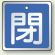 閉